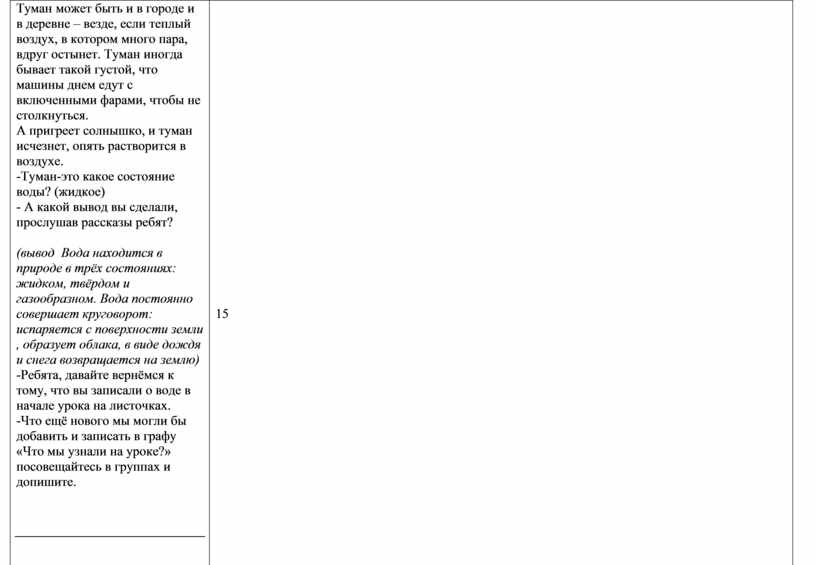 Туман может быть и в городе и в деревне – везде, если теплый воздух, в котором много пара, вдруг остынет. Туман иногда бывает такой густой, что машины днем едут с включенными фарами, чтобы не столкнуться.
А пригреет солнышко, и туман исчезнет, опять растворится в воздухе.
-Туман-это какое состояние воды? (жидкое)
- А какой вывод вы сделали, прослушав рассказы ребят?

(вывод Вода находится в природе в трёх состояниях: жидком, твёрдом и газообразном. Вода постоянно совершает круговорот: испаряется с поверхности земли , образует облака, в виде дождя и снега возвращается на землю)
-Ребята, давайте вернёмся к тому, что вы записали о воде в начале урока на листочках.
-Что ещё нового мы могли бы добавить и записать в графу «Что мы узнали на уроке?» посовещайтесь в группах и допишите.

15